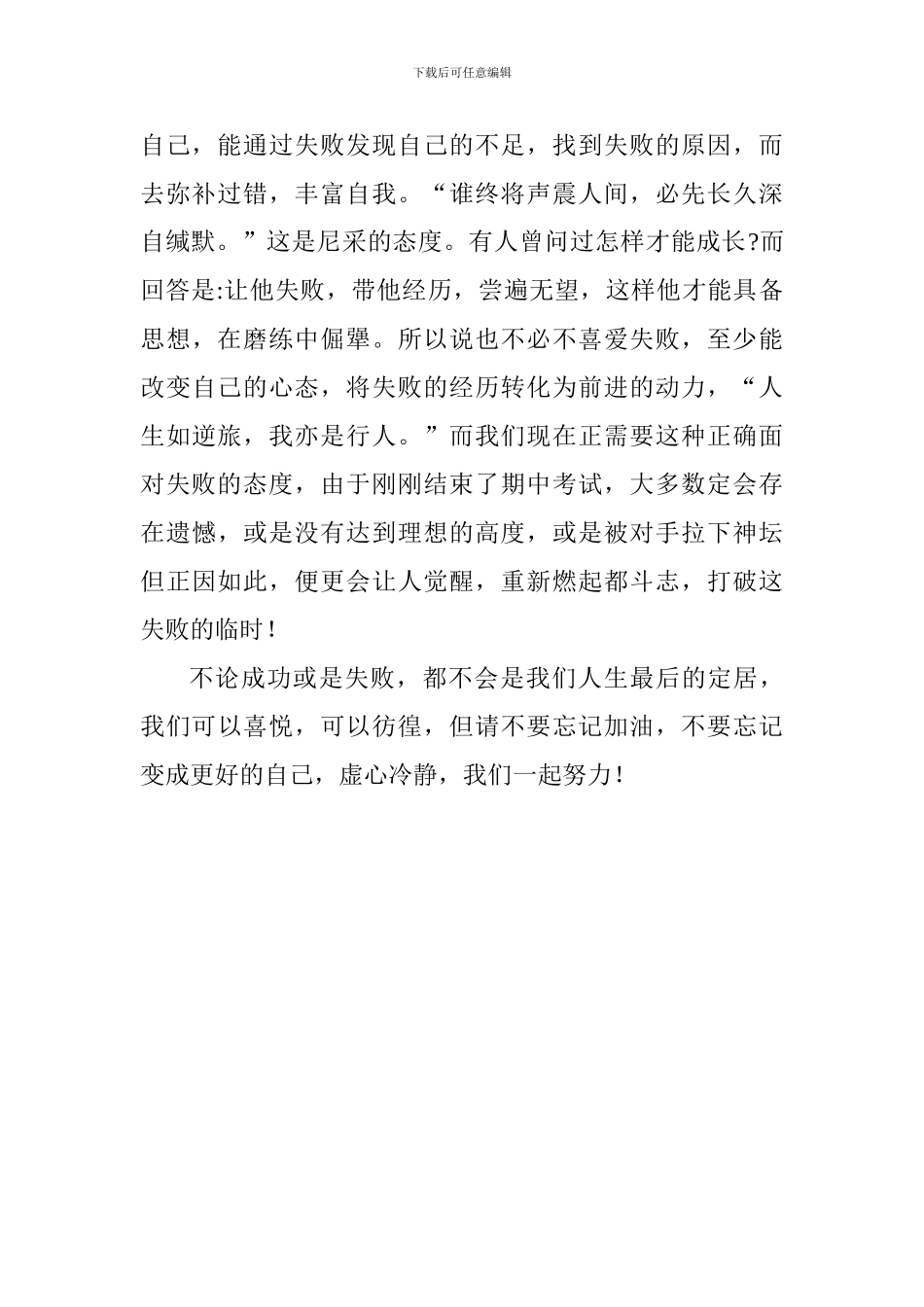 下载后可任意编辑

自己，能通过失败发现自己的不足，找到失败的原因，而去弥补过错，丰富自我。“谁终将声震人间，必先长久深自缄默。”这是尼采的态度。有人曾问过怎样才能成长?而回答是:让他失败，带他经历，尝遍无望，这样他才能具备思想，在磨练中倔犟。所以说也不必不喜爱失败，至少能改变自己的心态，将失败的经历转化为前进的动力，“人生如逆旅，我亦是行人。”而我们现在正需要这种正确面对失败的态度，由于刚刚结束了期中考试，大多数定会存在遗憾，或是没有达到理想的高度，或是被对手拉下神坛但正因如此，便更会让人觉醒，重新燃起都斗志，打破这失败的临时！

不论成功或是失败，都不会是我们人生最后的定居，我们可以喜悦，可以彷徨，但请不要忘记加油，不要忘记变成更好的自己，虚心冷静，我们一起努力！